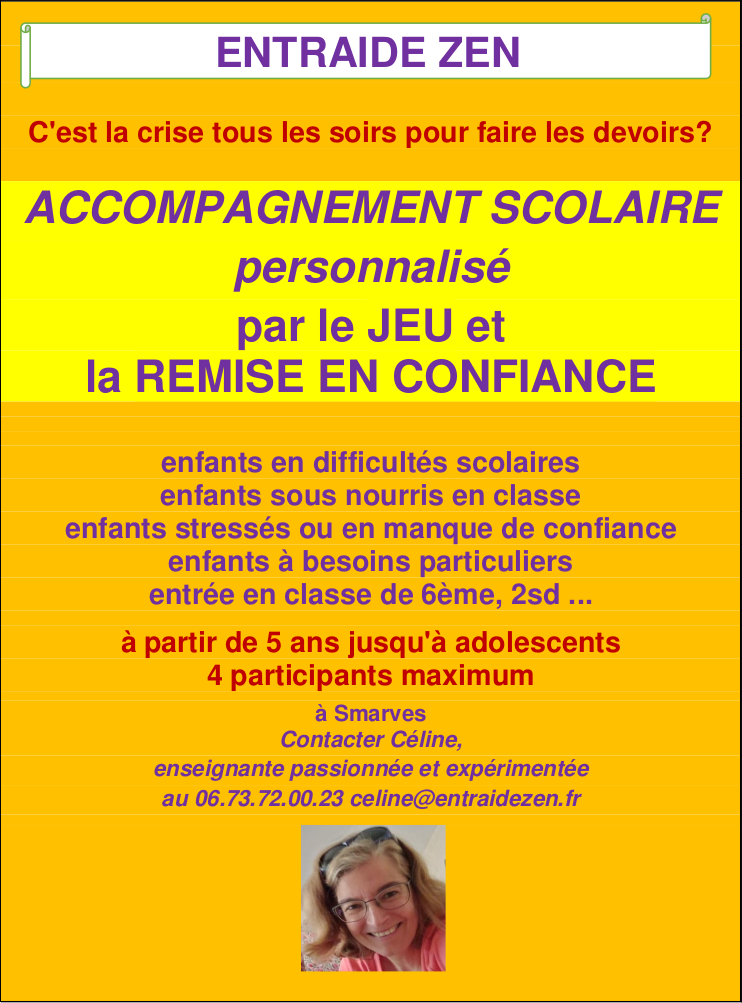 ENTRAIDE ZEN

C'est la crise tous les soirs pour faire les devoirs?

ACCOMPAGNEMENT SCOLAIRE
personnalisé
par le JEU et
la REMISE EN CONFIANCE

enfants en difficultés scolaires
enfants sous nourris en classe
enfants stressés ou en manque de confiance
enfants à besoins particuliers
entrée en classe de 6ème, 2sd ...

à partir de 5 ans jusqu'à adolescents
4 participants maximum

à Smarves
Contacter Céline,
enseignante passionnée et expérimentée
au 06.73.72.00.23 celine@entraidezen.fr